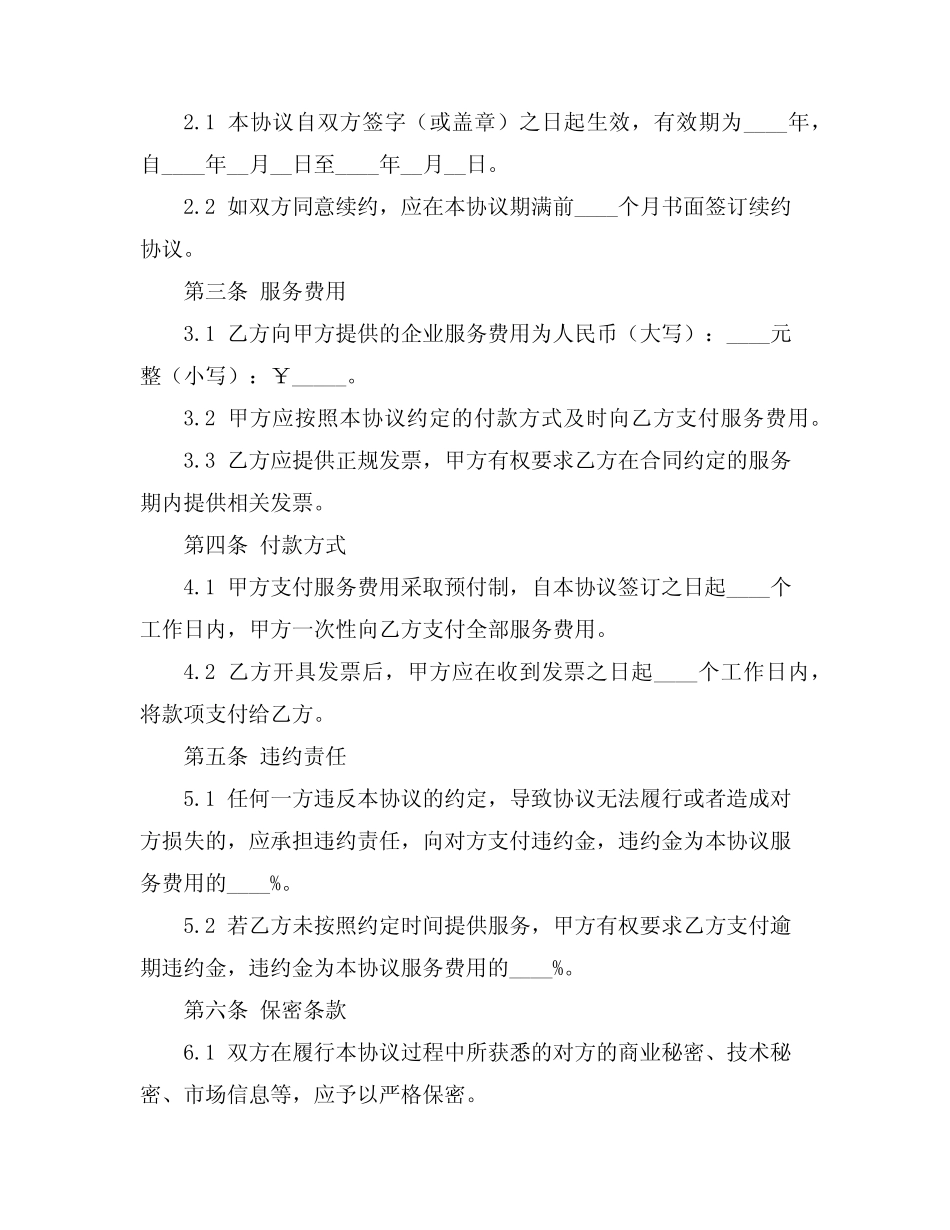 2.1 本协议自双方签字（或盖章）之日起生效，有效期为____年，自____年__月__日至____年__月__日。

2.2 如双方同意续约，应在本协议期满前____个月书面签订续约协议。

第三条 服务费用

3.1 乙方向甲方提供的企业服务费用为人民币（大写）：____元整（小写）：￥_____。

3.2 甲方应按照本协议约定的付款方式及时向乙方支付服务费用。

3.3 乙方应提供正规发票，甲方有权要求乙方在合同约定的服务期内提供相关发票。

第四条 付款方式

4.1 甲方支付服务费用采取预付制，自本协议签订之日起____个工作日内，甲方一次性向乙方支付全部服务费用。

4.2 乙方开具发票后，甲方应在收到发票之日起____个工作日内，将款项支付给乙方。

第五条 违约责任

5.1 任何一方违反本协议的约定，导致协议无法履行或者造成对方损失的，应承担违约责任，向对方支付违约金，违约金为本协议服务费用的____%。

5.2 若乙方未按照约定时间提供服务，甲方有权要求乙方支付逾期违约金，违约金为本协议服务费用的____%。

第六条 保密条款

6.1 双方在履行本协议过程中所获悉的对方的商业秘密、技术秘密、市场信息等，应予以严格保密。